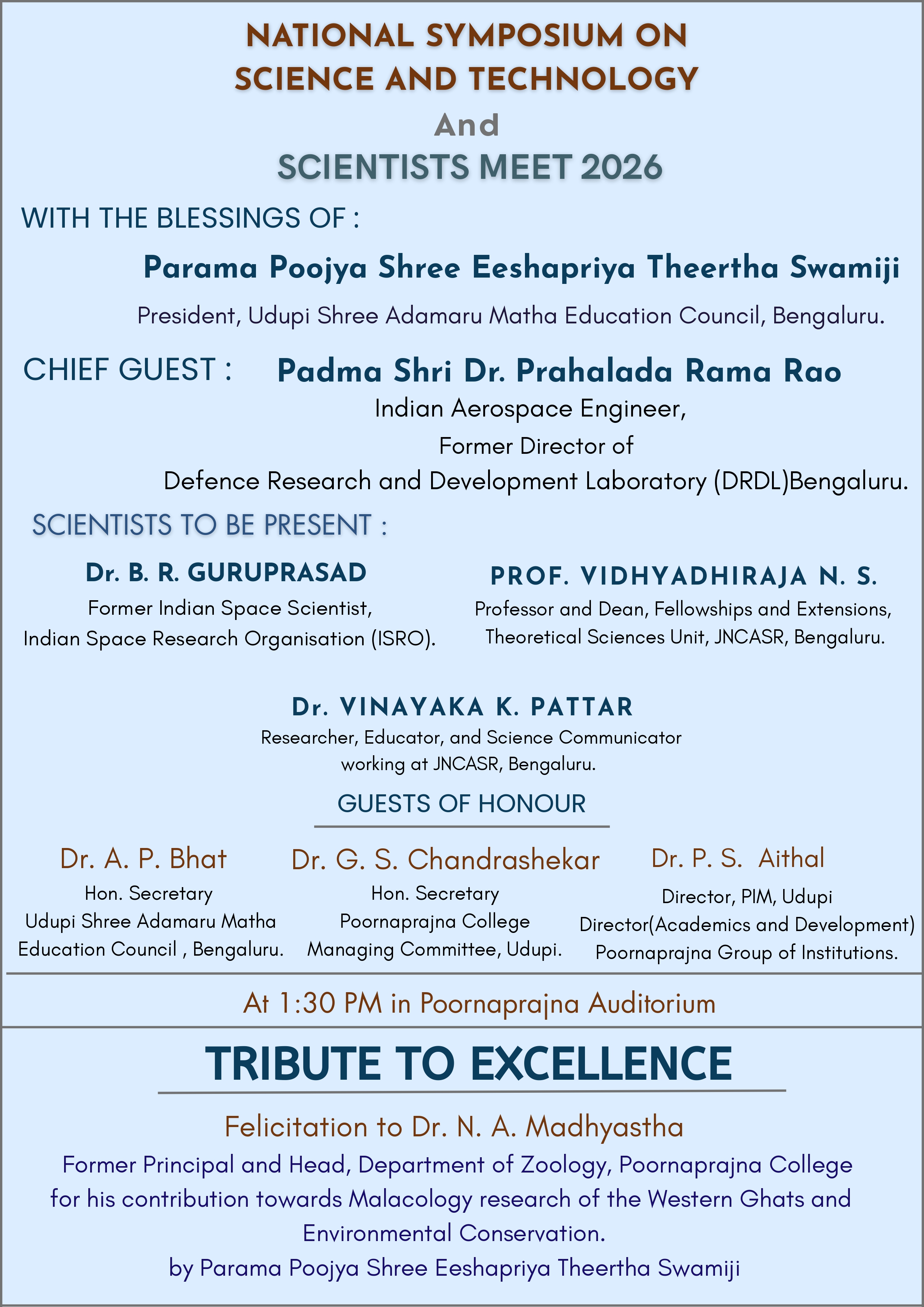 NATIONAL SYMPOSIUM ON SCIENCE AND TECHNOLOGY
And
SCIENTISTS MEET 2026

WITH THE BLESSINGS OF :

Parama Poojya Shree Eeshapriya Theertha Swamiji
President, Udupi Shree Adamaru Matha Education Council, Bengaluru.

CHIEF GUEST : Padma Shri Dr. Prahalada Rama Rao
Indian Aerospace Engineer,
Former Director of
Defence Research and Development Laboratory (DRDL)Bengaluru.

SCIENTISTS TO BE PRESENT :

Dr. B. R. GURUPRASAD
Former Indian Space Scientist,
Indian Space Research Organisation (ISRO).

PROF. VIDHYADHIRAJA N. S.
Professor and Dean, Fellowships and Extensions,
Theoretical Sciences Unit, JNCASR, Bengaluru.

Dr. VINAYAKA K. PATTAR
Researcher, Educator, and Science Communicator
working at JNCASR, Bengaluru.

GUESTS OF HONOUR

Dr. A. P. Bhat
Hon. Secretary
Udupi Shree Adamaru Matha
Education Council , Bengaluru.

Dr. G. S. Chandrashekar
Hon. Secretary
Poornaprajna College
Managing Committee, Udupi.

Dr. P. S. Aithal
Director, PIM, Udupi
Director(Academics and Development)
Poornaprajna Group of Institutions.

At 1:30 PM in Poornaprajna Auditorium

TRIBUTE TO EXCELLENCE

Felicitation to Dr. N. A. Madhyastha
Former Principal and Head, Department of Zoology, Poornaprajna College for his contribution towards Malacology research of the Western Ghats and Environmental Conservation.
by Parama Poojya Shree Eeshapriya Theertha Swamiji